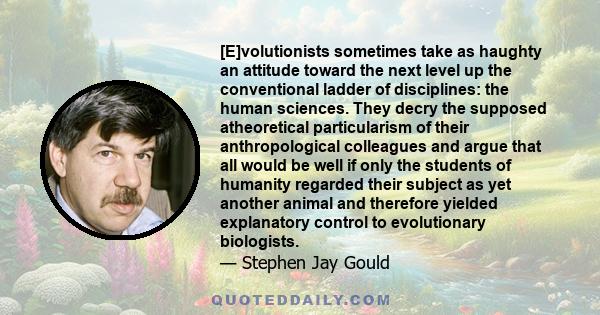 [E]volutionists sometimes take as haughty an attitude toward the next level up the conventional ladder of disciplines: the human sciences. They decry the supposed atheoretical particularism of their anthropological colleagues and argue that all would be well if only the students of humanity regarded their subject as yet another animal and therefore yielded explanatory control to evolutionary biologists.
— Stephen Jay Gould

QUOTEDDAILY.COM